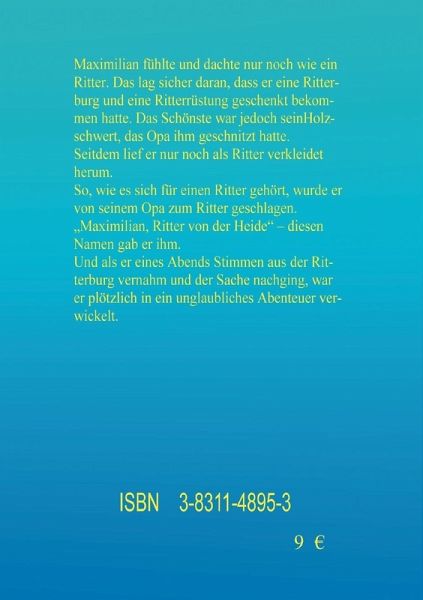 Maximilian fühlte und dachte nur noch wie ein Ritter. Das lag sicher daran, dass er eine Ritterburg und eine Ritterrüstung geschenkt bekommen hatte. Das Schönste war jedoch seinHolzschwert, das Opa ihm geschnitzt hatte.

Seitdem lief er nur noch als Ritter verkleidet herum.

So, wie es sich für einen Ritter gehört, wurde er von seinem Opa zum Ritter geschlagen. „Maximilian, Ritter von der Heide“ – diesen Namen gab er ihm.

Und als er eines Abends Stimmen aus der Ritterburg vernahm und der Sache nachging, war er plötzlich in ein unglaubliches Abenteuer verwickelt.

ISBN 3-8311-4895-3

9 €